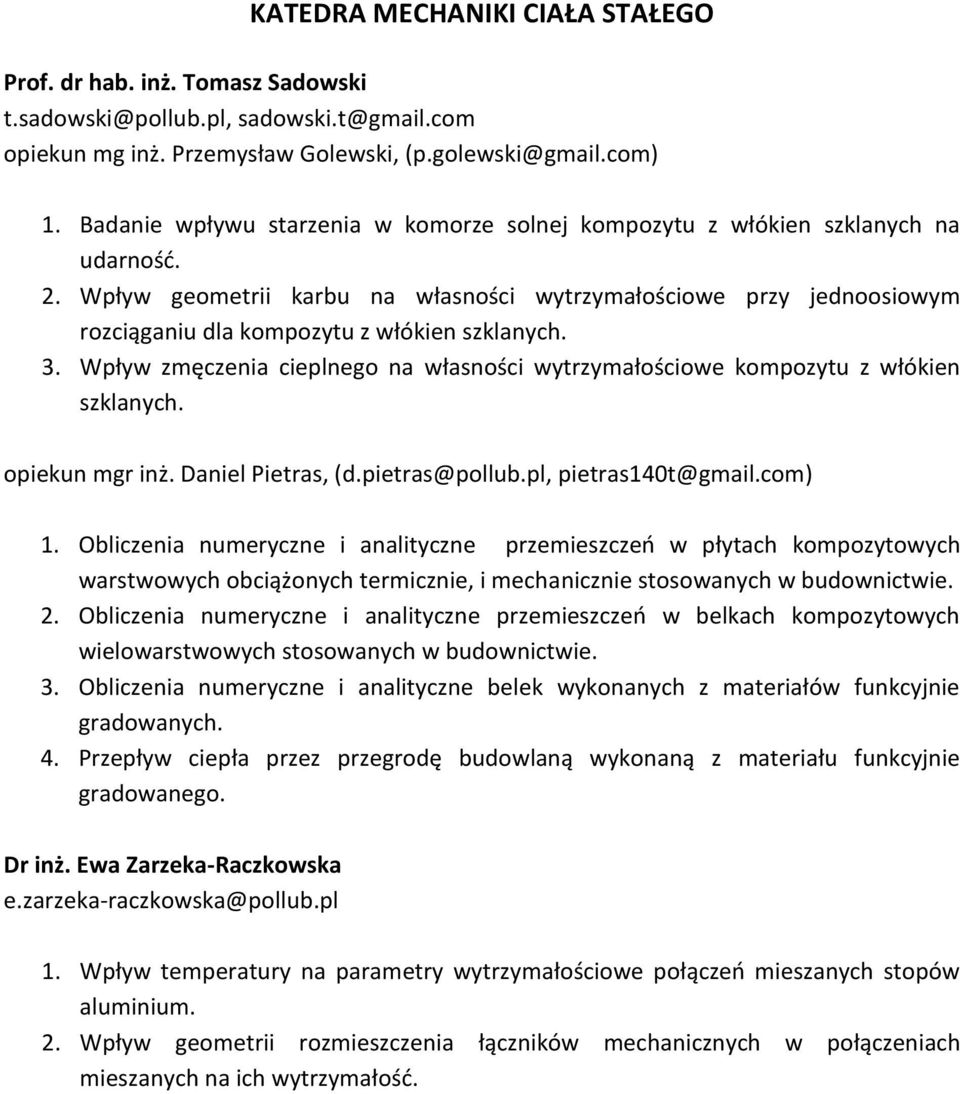 KATEDRA MECHANIKI CIAŁA STAŁEGO

Prof. dr hab. inż. Tomasz Sadowski
t.sadowski@pollub.pl, sadowski.t@gmail.com
opiekun mg inż. Przemysław Golewski, (p.golewski@gmail.com)

1. Badanie wpływu starzenia w komorze solnej kompozytu z włókien szklanych na udarność.
2. Wpływ geometrii karbu na własności wytrzymałościowe przy jednoosiowym rozciąganiu dla kompozytu z włókien szklanych.
3. Wpływ zmęczenia cieplnego na własności wytrzymałościowe kompozytu z włókien szklanych.

opiekun mgr inż. Daniel Pietras, (d.pietras@pollub.pl, pietras140t@gmail.com)

1. Obliczenia numeryczne i analityczne przemieszczeń w płytach kompozytowych warstwowych obciążonych termicznie, i mechanicznie stosowanych w budownictwie.
2. Obliczenia numeryczne i analityczne przemieszczeń w belkach kompozytowych wielowarstwowych stosowanych w budownictwie.
3. Obliczenia numeryczne i analityczne belek wykonanych z materiałów funkcyjnie gradowanych.
4. Przepływ ciepła przez przegrodę budowlaną wykonaną z materiału funkcyjnie gradowanego.

Dr inż. Ewa Zarzeka-Raczkowska
e.zarzeka-raczkowska@pollub.pl

1. Wpływ temperatury na parametry wytrzymałościowe połączeń mieszanych stopów aluminium.
2. Wpływ geometrii rozmieszczenia łączników mechanicznych w połączeniach mieszanych na ich wytrzymałość.